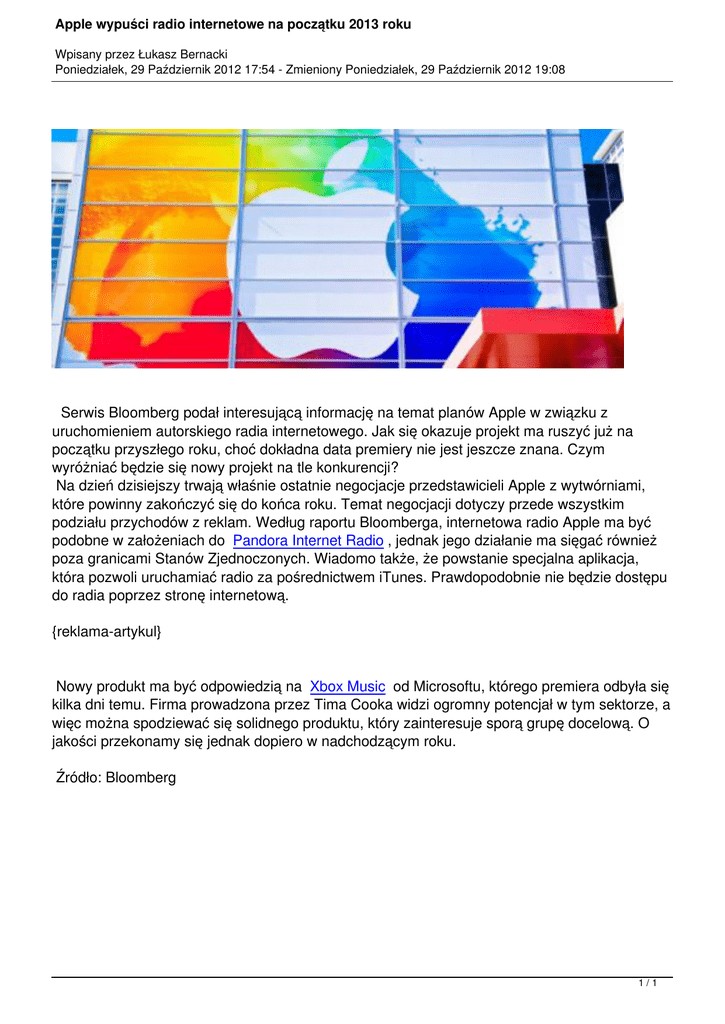 Apple wypuści radio internetowe na początku 2013 roku

Wpisany przez Łukasz Bernacki
Poniedziałek, 29 Październik 2012 17:54 - Zmieniony Poniedziałek, 29 Październik 2012 19:08

Serwis Bloomberg podał interesującą informację na temat planów Apple w związku z uruchomieniem autorskiego radia internetowego. Jak się okazuje projekt ma ruszyć już na początku przyszłego roku, choć dokładna data premiery nie jest jeszcze znana. Czym wyróżniać będzie się nowy projekt na tle konkurencji?
Na dzień dzisiejszy trwają właśnie ostatnie negocjacje przedstawicieli Apple z wytwórniami, które powinny zakończyć się do końca roku. Temat negocjacji dotyczy przede wszystkim podziału przychodów z reklam. Według raportu Bloomberga, internetowa radio Apple ma być podobne w założeniach do Pandora Internet Radio , jednak jego działanie ma sięgać również poza granicami Stanów Zjednoczonych. Wiadomo także, że powstanie specjalna aplikacja, która pozwoli uruchamiać radio za pośrednictwem iTunes. Prawdopodobnie nie będzie dostępu do radia poprzez stronę internetową.

{reklama-artykul}

Nowy produkt ma być odpowiedzią na Xbox Music od Microsoftu, którego premiera odbyła się kilka dni temu. Firma prowadzona przez Tima Cooka widzi ogromny potencjał w tym sektorze, a więc można spodziewać się solidnego produktu, który zainteresuje sporą grupę docelową. O jakości przekonamy się jednak dopiero w nadchodzącym roku.

Źródło: Bloomberg

1 / 1